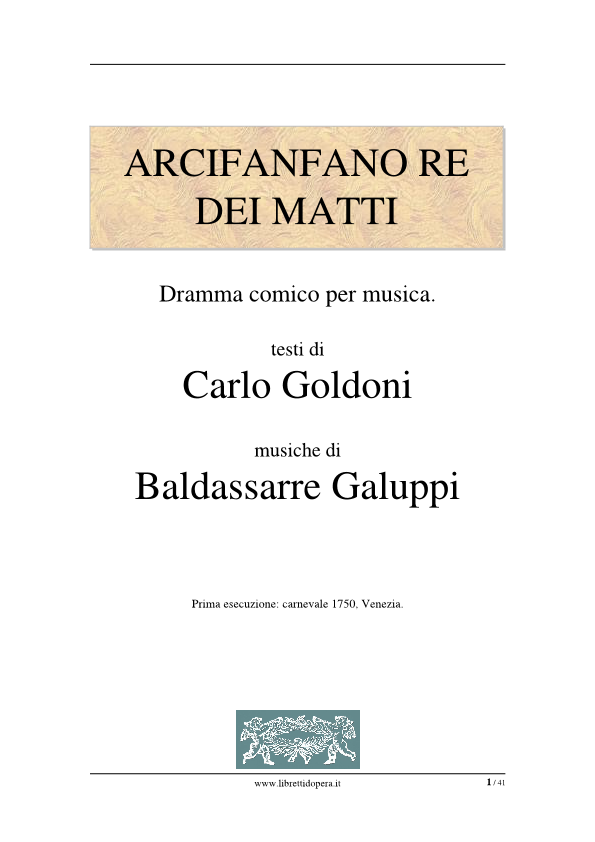 ARCIFANFANO RE DEI MATTI

Dramma comico per musica.

testi di
Carlo Goldoni

musiche di
Baldassarre Galuppi

Prima esecuzione: carnevale 1750, Venezia.

www.librettidopera.it

1 / 41